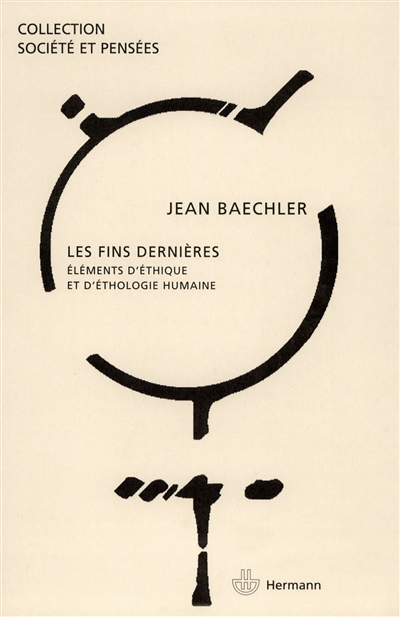 COLLECTION
SOCIÉTÉ ET PENSÉES

JEAN BAECHLER

LES FINS DERNIÈRES
ÉLÉMENTS D'ÉTHIQUE
ET D'ÉTHOLOGIE HUMAINE

Hermann